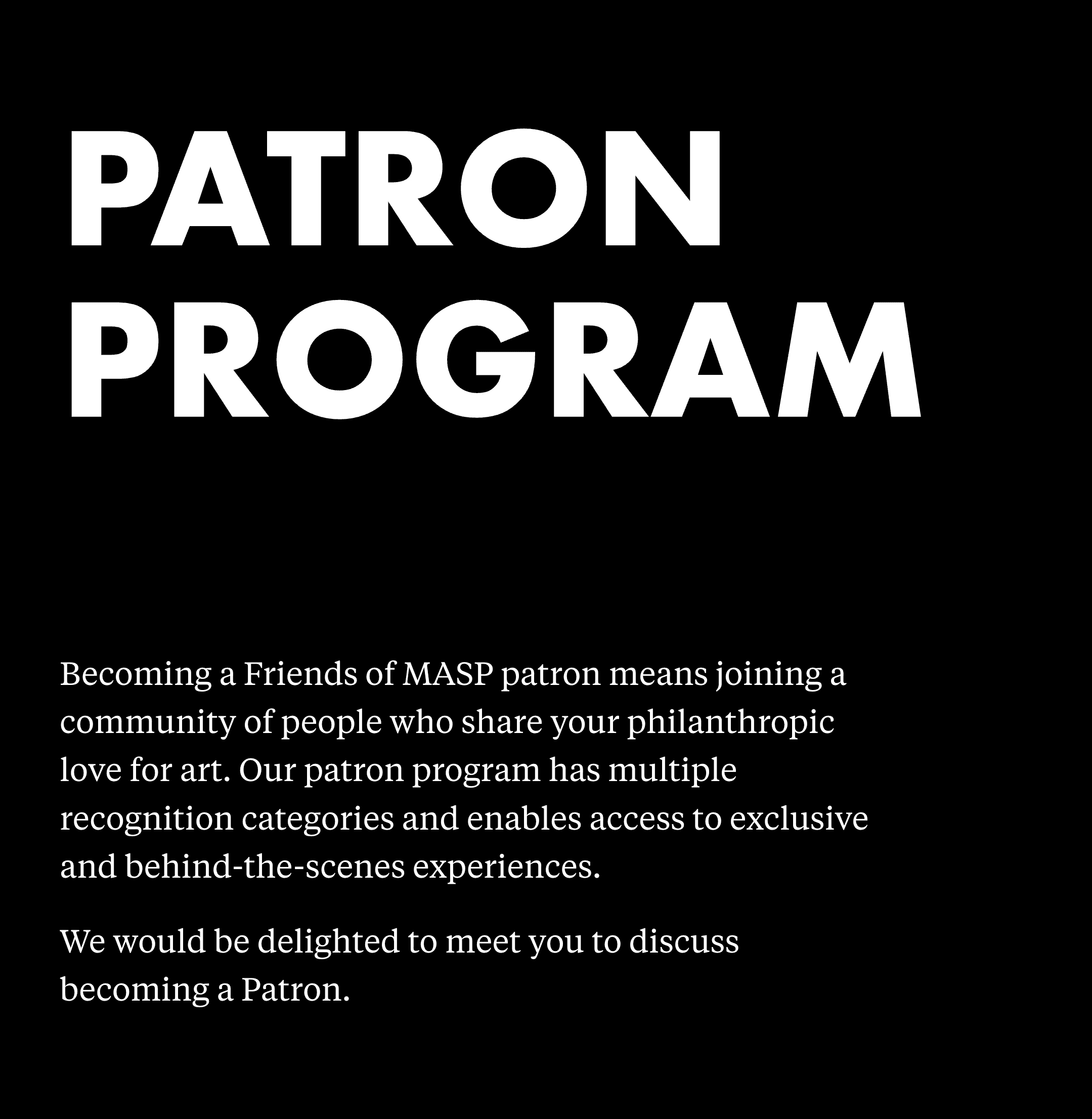 PATRON PROGRAM

Becoming a Friends of MASP patron means joining a community of people who share your philanthropic love for art. Our patron program has multiple recognition categories and enables access to exclusive and behind-the-scenes experiences.

We would be delighted to meet you to discuss becoming a Patron.